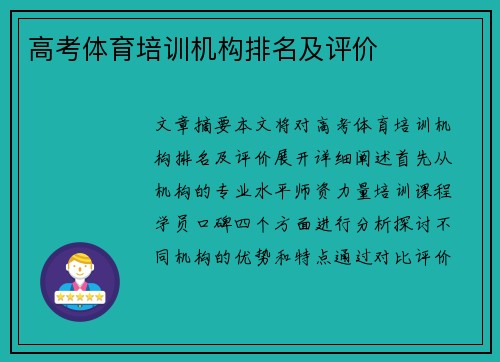 高考体育培训机构排名及评价

文章摘要本文将对高考体育培训机构排名及评价展开详细阐述首先从机构的专业水平师资力量培训课程学员口碑四个方面进行分析探讨不同机构的优势和特点通过对比评价